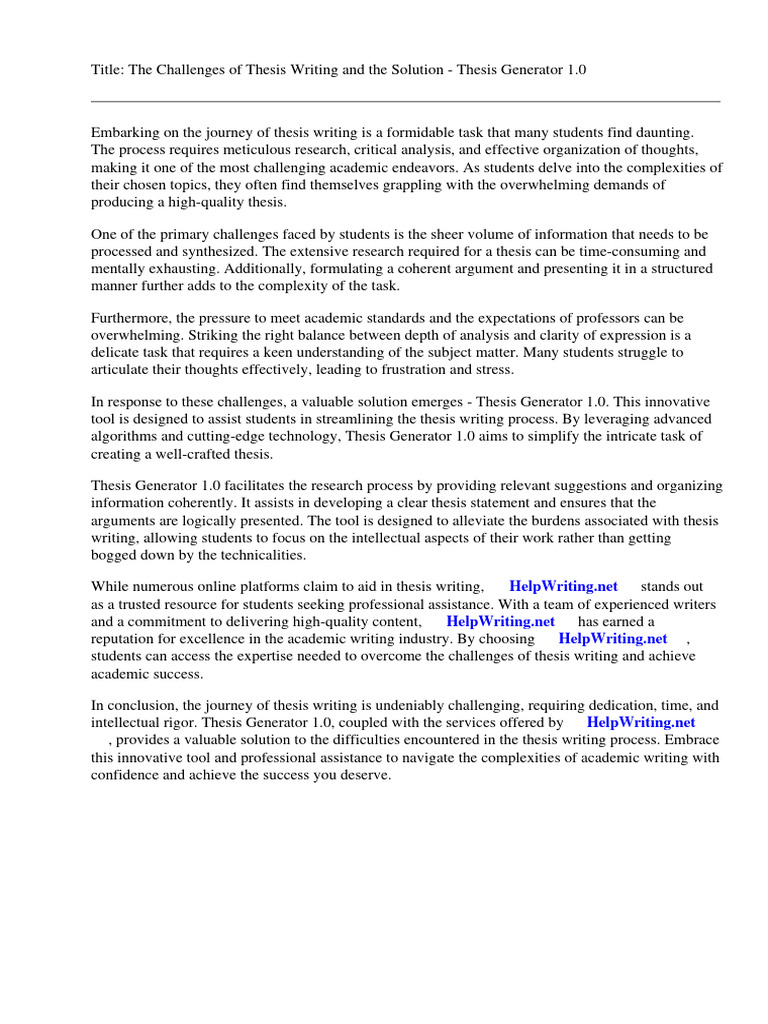 Title: The Challenges of Thesis Writing and the Solution - Thesis Generator 1.0

Embarking on the journey of thesis writing is a formidable task that many students find daunting. The process requires meticulous research, critical analysis, and effective organization of thoughts, making it one of the most challenging academic endeavors. As students delve into the complexities of their chosen topics, they often find themselves grappling with the overwhelming demands of producing a high-quality thesis.

One of the primary challenges faced by students is the sheer volume of information that needs to be processed and synthesized. The extensive research required for a thesis can be time-consuming and mentally exhausting. Additionally, formulating a coherent argument and presenting it in a structured manner further adds to the complexity of the task.

Furthermore, the pressure to meet academic standards and the expectations of professors can be overwhelming. Striking the right balance between depth of analysis and clarity of expression is a delicate task that requires a keen understanding of the subject matter. Many students struggle to articulate their thoughts effectively, leading to frustration and stress.

In response to these challenges, a valuable solution emerges - Thesis Generator 1.0. This innovative tool is designed to assist students in streamlining the thesis writing process. By leveraging advanced algorithms and cutting-edge technology, Thesis Generator 1.0 aims to simplify the intricate task of creating a well-crafted thesis.

Thesis Generator 1.0 facilitates the research process by providing relevant suggestions and organizing information coherently. It assists in developing a clear thesis statement and ensures that the arguments are logically presented. The tool is designed to alleviate the burdens associated with thesis writing, allowing students to focus on the intellectual aspects of their work rather than getting bogged down by the technicalities.

While numerous online platforms claim to aid in thesis writing, HelpWriting.net stands out as a trusted resource for students seeking professional assistance. With a team of experienced writers and a commitment to delivering high-quality content, HelpWriting.net has earned a reputation for excellence in the academic writing industry. By choosing HelpWriting.net , students can access the expertise needed to overcome the challenges of thesis writing and achieve academic success.

In conclusion, the journey of thesis writing is undeniably challenging, requiring dedication, time, and intellectual rigor. Thesis Generator 1.0, coupled with the services offered by HelpWriting.net , provides a valuable solution to the difficulties encountered in the thesis writing process. Embrace this innovative tool and professional assistance to navigate the complexities of academic writing with confidence and achieve the success you deserve.